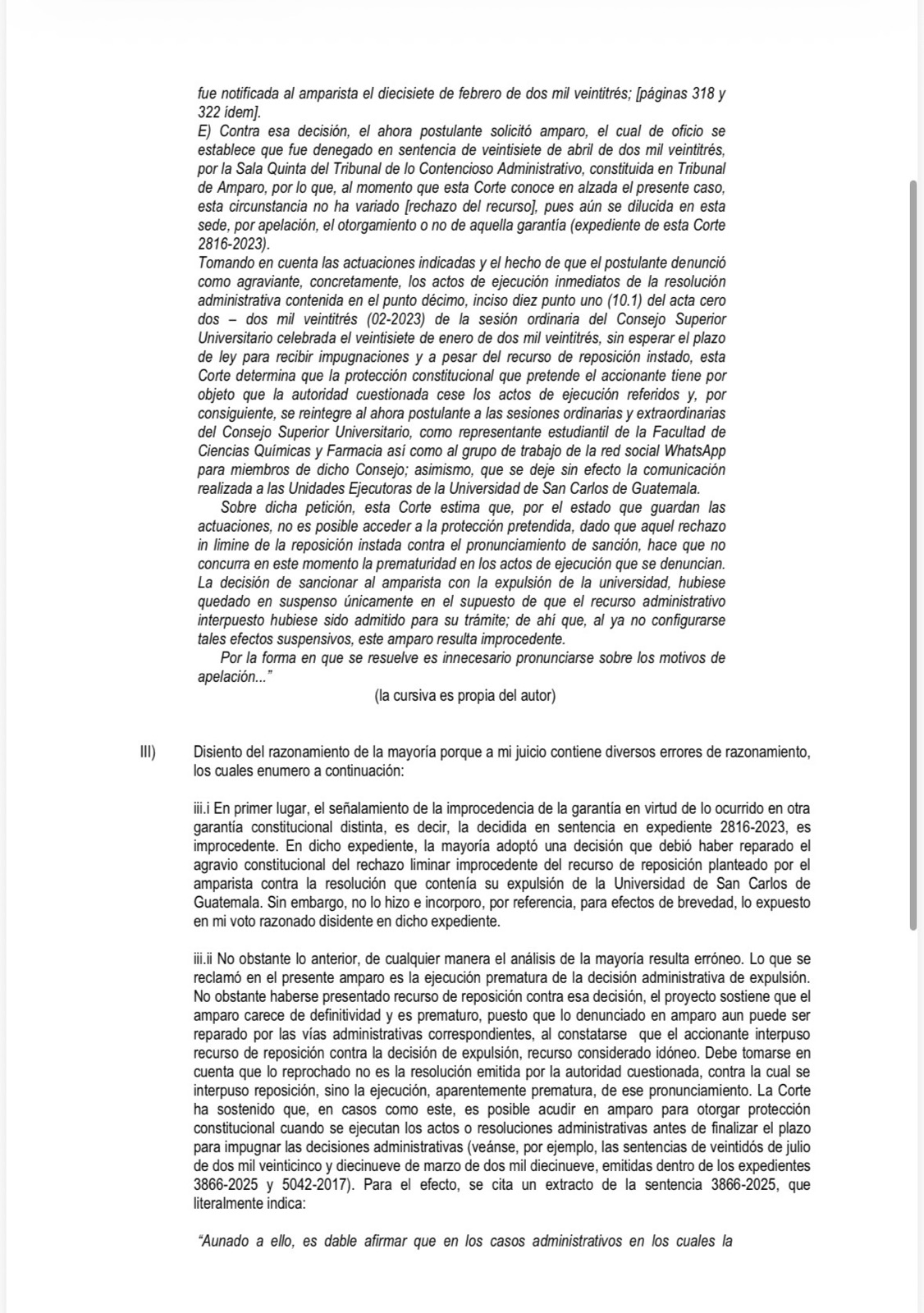 fue notificada al amparista el diecisiete de febrero de dos mil veintitrés; [páginas 318 y 322 ídem].

E) Contra esa decisión, el ahora postulante solicitó amparo, el cual de oficio se establece que fue denegado en sentencia de veintisiete de abril de dos mil veintitrés, por la Sala Quinta del Tribunal de lo Contencioso Administrativo, constituida en Tribunal de Amparo, por lo que, al momento que esta Corte conoce en alzada el presente caso, esta circunstancia no ha variado [rechazo del recurso], pues aún se dilucida en esta sede, por apelación, el otorgamiento o no de aquella garantía (expediente de esta Corte 2816-2023).

Tomando en cuenta las actuaciones indicadas y el hecho de que el postulante denunció como agraviante, concretamente, los actos de ejecución inmediatos de la resolución administrativa contenida en el punto décimo, inciso diez punto uno (10.1) del acta cero dos – dos mil veintitrés (02-2023) de la sesión ordinaria del Consejo Superior Universitario celebrada el veintisiete de enero de dos mil veintitrés, sin esperar el plazo de ley para recibir impugnaciones y a pesar del recurso de reposición instado, esta Corte determina que la protección constitucional que pretende el accionante tiene por objeto que la autoridad cuestionada cese los actos de ejecución referidos y, por consiguiente, se reintegre al ahora postulante a las sesiones ordinarias y extraordinarias del Consejo Superior Universitario, como representante estudiantil de la Facultad de Ciencias Químicas y Farmacia así como al grupo de trabajo de la red social WhatsApp para miembros de dicho Consejo; asimismo, que se deje sin efecto la comunicación realizada a las Unidades Ejecutoras de la Universidad de San Carlos de Guatemala.

Sobre dicha petición, esta Corte estima que, por el estado que guardan las actuaciones, no es posible acceder a la protección pretendida, dado que aquel rechazo in limine de la reposición instada contra el pronunciamiento de sanción, hace que no concurra en este momento la prematuridad en los actos de ejecución que se denuncian. La decisión de sancionar al amparista con la expulsión de la universidad, hubiese quedado en suspenso únicamente en el supuesto de que el recurso administrativo interpuesto hubiese sido admitido para su trámite; de ahí que, al ya no configurarse tales efectos suspensivos, este amparo resulta improcedente.

Por la forma en que se resuelve es innecesario pronunciarse sobre los motivos de apelación...”

(la cursiva es propia del autor)

III) Disiento del razonamiento de la mayoría porque a mi juicio contiene diversos errores de razonamiento, los cuales enumero a continuación:

iii.i En primer lugar, el señalamiento de la improcedencia de la garantía en virtud de lo ocurrido en otra garantía constitucional distinta, es decir, la decidida en sentencia en expediente 2816-2023, es improcedente. En dicho expediente, la mayoría adoptó una decisión que debió haber reparado el agravio constitucional del rechazo liminar improcedente del recurso de reposición planteado por el amparista contra la resolución que contenía su expulsión de la Universidad de San Carlos de Guatemala. Sin embargo, no lo hizo e incorporo, por referencia, para efectos de brevedad, lo expuesto en mi voto razonado disidente en dicho expediente.

iii.ii No obstante lo anterior, de cualquier manera el análisis de la mayoría resulta erróneo. Lo que se reclamó en el presente amparo es la ejecución prematura de la decisión administrativa de expulsión. No obstante haberse presentado recurso de reposición contra esa decisión, el proyecto sostiene que el amparo carece de definitividad y es prematuro, puesto que lo denunciado en amparo aun puede ser reparado por las vías administrativas correspondientes, al constatarse que el accionante interpuso recurso de reposición contra la decisión de expulsión, recurso considerado idóneo. Debe tomarse en cuenta que lo reprochado no es la resolución emitida por la autoridad cuestionada, contra la cual se interpuso reposición, sino la ejecución, aparentemente prematura, de ese pronunciamiento. La Corte ha sostenido que, en casos como este, es posible acudir en amparo para otorgar protección constitucional cuando se ejecutan los actos o resoluciones administrativas antes de finalizar el plazo para impugnar las decisiones administrativas (veánse, por ejemplo, las sentencias de veintidós de julio de dos mil veinticinco y diecinueve de marzo de dos mil diecinueve, emitidas dentro de los expedientes 3866-2025 y 5042-2017). Para el efecto, se cita un extracto de la sentencia 3866-2025, que literalmente indica:

“Aunado a ello, es dable afirmar que en los casos administrativos en los cuales la